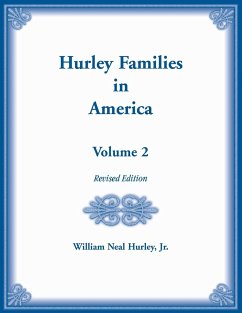 Hurley Families
in
America

Volume 2

Revised Edition

William Neal Hurley, Jr.